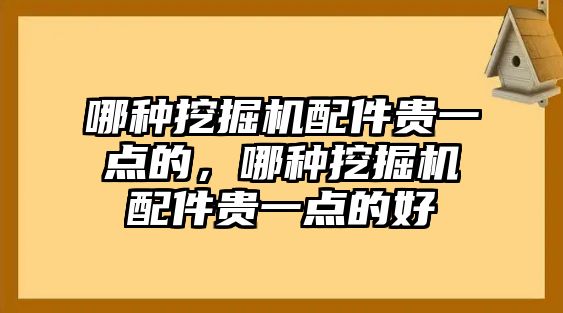 哪种挖掘机配件贵一点的，哪种挖掘机配件贵一点的好